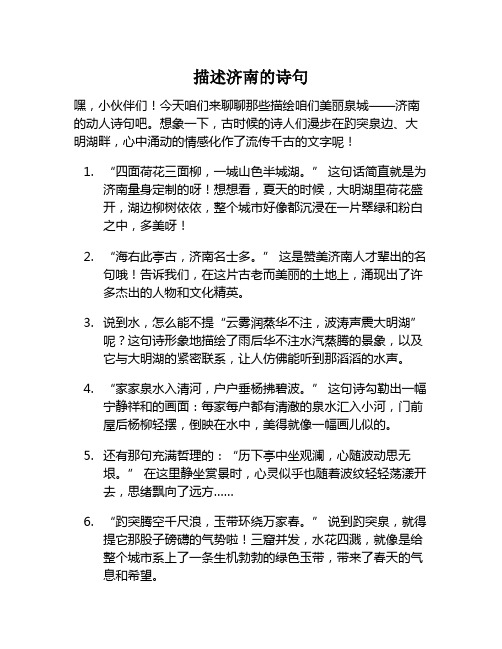 描述济南的诗句

嘿，小伙伴们！今天咱们来聊聊那些描绘咱们美丽泉城——济南的动人诗句吧。想象一下，古时候的诗人们漫步在趵突泉边、大明湖畔，心中涌动的情感化作了流传千古的文字呢！

1. “四面荷花三面柳，一城山色半城湖。” 这句话简直就是为济南量身定制的呀！想想看，夏天的时候，大明湖里荷花盛开，湖边柳树依依，整个城市好像都沉浸在一片翠绿和粉白之中，多美呀！

2. “海右此亭古，济南名士多。” 这是赞美济南人才辈出的名句哦！告诉我们，在这片古老而美丽的土地上，涌现出了许多杰出的人物和文化精英。

3. 说到水，怎么能不提“云雾润蒸华不注，波涛声震大明湖”呢？这句诗形象地描绘了雨后华不注水汽蒸腾的景象，以及它与大明湖的紧密联系，让人仿佛能听到那滔滔的水声。

4. “家家泉水入清河，户户垂杨拂碧波。” 这句诗勾勒出一幅宁静祥和的画面：每家每户都有清澈的泉水汇入小河，门前屋后杨柳轻摆，倒映在水中，美得就像一幅画儿似的。

5. 还有那句充满哲理的：“历下亭中坐观澜，心随波动思无垠。” 在这里静坐赏景时，心灵似乎也随着波纹轻轻荡漾开去，思绪飘向了远方……

6. “趵突腾空千尺浪，玉带环绕万家春。” 说到趵突泉，就得提它那股子磅礴的气势啦！三窟并发，水花四溅，就像是给整个城市系上了一条生机勃勃的绿色玉带，带来了春天的气息和希望。